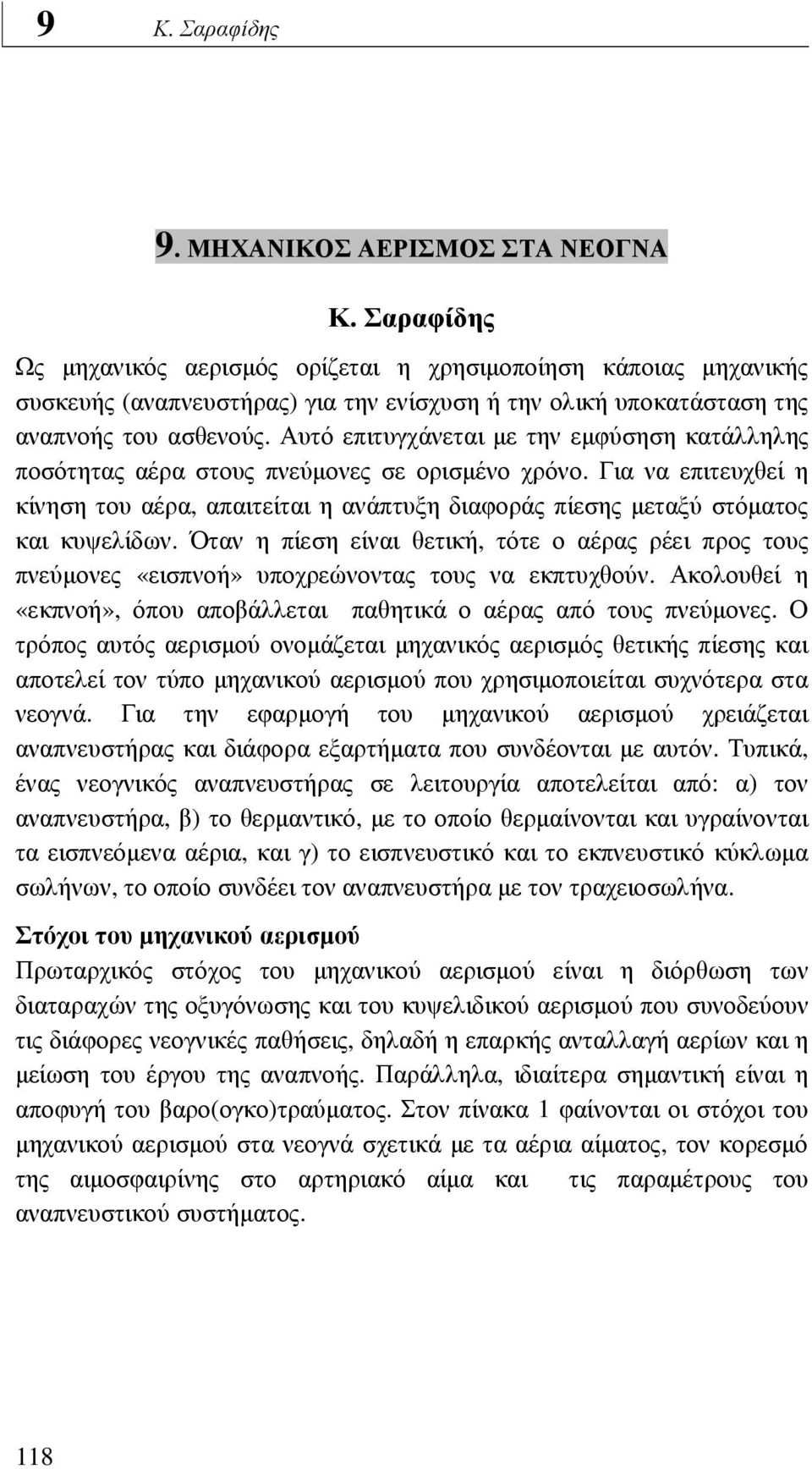 9 Κ. Σαραφίδης

9. ΜΗΧΑΝΙΚΟΣ ΑΕΡΙΣΜΟΣ ΣΤΑ ΝΕΟΓΝΑ

Κ. Σαραφίδης

Ως μηχανικός αερισμός ορίζεται η χρησιμοποίηση κάποιας μηχανικής συσκευής (αναπνευστήρας) για την ενίσχυση ή την ολική υποκατάσταση της αναπνοής του ασθενούς. Αυτό επιτυγχάνεται με την εμφύσηση κατάλληλης ποσότητας αέρα στους πνεύμονες σε ορισμένο χρόνο. Για να επιτευχθεί η κίνηση του αέρα, απαιτείται η ανάπτυξη διαφοράς πίεσης μεταξύ στόματος και κυψελίδων. Όταν η πίεση είναι θετική, τότε ο αέρας ρέει προς τους πνεύμονες «εισπνοή» υποχρεώνοντας τους να εκπτυχθούν. Ακολουθεί η «εκπνοή», όπου αποβάλλεται παθητικά ο αέρας από τους πνεύμονες. Ο τρόπος αυτός αερισμού ονομάζεται μηχανικός αερισμός θετικής πίεσης και αποτελεί τον τύπο μηχανικού αερισμού που χρησιμοποιείται συχνότερα στα νεογνά. Για την εφαρμογή του μηχανικού αερισμού χρειάζεται αναπνευστήρας και διάφορα εξαρτήματα που συνδέονται με αυτόν. Τυπικά, ένας νεογνικός αναπνευστήρας σε λειτουργία αποτελείται από: α) τον αναπνευστήρα, β) το θερμαντικό, με το οποίο θερμαίνονται και υγραίνονται τα εισπνεόμενα αέρια, και γ) το εισπνευστικό και το εκπνευστικό κύκλωμα σωλήνων, το οποίο συνδέει τον αναπνευστήρα με τον τραχειοσωλήνα.

Στόχοι του μηχανικού αερισμού

Πρωταρχικός στόχος του μηχανικού αερισμού είναι η διόρθωση των διαταραχών της οξυγόνωσης και του κυψελιδικού αερισμού που συνοδεύουν τις διάφορες νεογνικές παθήσεις, δηλαδή η επαρκής ανταλλαγή αερίων και η μείωση του έργου της αναπνοής. Παράλληλα, ιδιαίτερα σημαντική είναι η αποφυγή του βαρο(ογκο)τραύματος. Στον πίνακα 1 φαίνονται οι στόχοι του μηχανικού αερισμού στα νεογνά σχετικά με τα αέρια αίματος, τον κορεσμό της αιμοσφαιρίνης στο αρτηριακό αίμα και τις παραμέτρους του αναπνευστικού συστήματος.

118